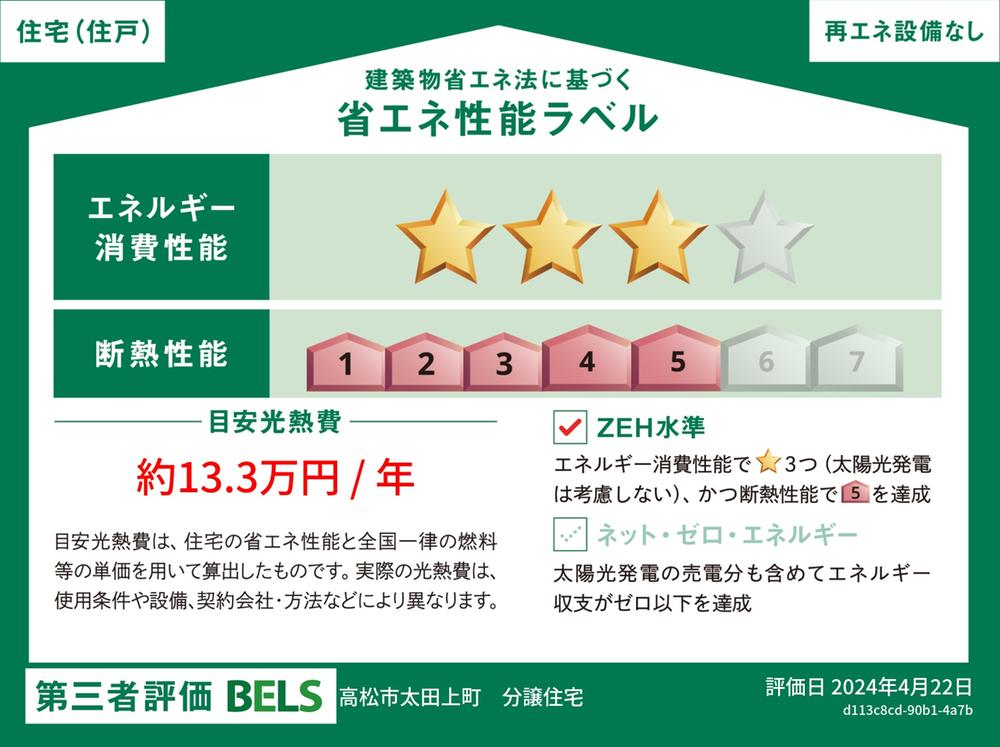 住宅（住戸）

再エネ設備なし

建築物省エネ法に基づく
省エネ性能ラベル

エネルギー消費性能

断熱性能

1 2 3 4 5 6 7

目安光熱費

約13.3万円 / 年

目安光熱費は、住宅の省エネ性能と全国一律の燃料等の単価を用いて算出したものです。実際の光熱費は、使用条件や設備、契約会社・方法などにより異なります。

ZEH水準

エネルギー消費性能で 3つ（太陽光発電は考慮しない）、かつ断熱性能で 5 を達成

ネット・ゼロ・エネルギー

太陽光発電の売電分も含めてエネルギー収支がゼロ以下を達成

第三者評価 BELS 高松市太田上町　分譲住宅

評価日 2024年4月22日
d113c8cd-90b1-4a7b